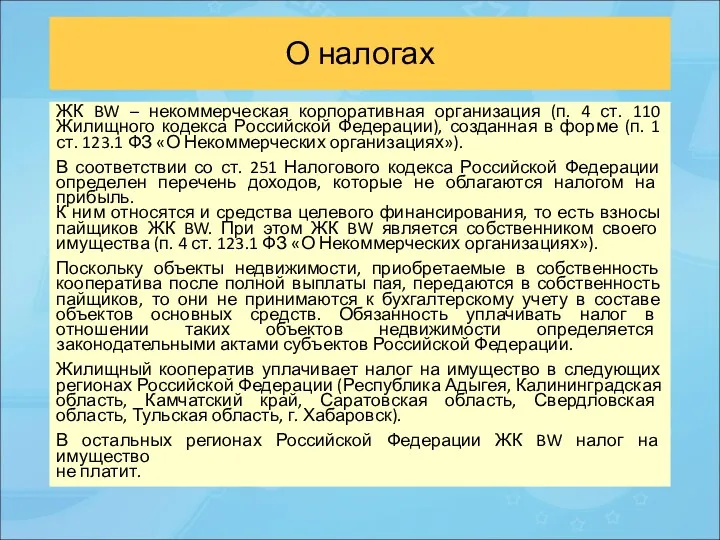 О налогах

ЖК BW – некоммерческая корпоративная организация (п. 4 ст. 110 Жилищного кодекса Российской Федерации), созданная в форме (п. 1 ст. 123.1 ФЗ «О Некоммерческих организациях»).

В соответствии со ст. 251 Налогового кодекса Российской Федерации определен перечень доходов, которые не облагаются налогом на прибыль.
К ним относятся и средства целевого финансирования, то есть взносы пайщиков ЖК BW. При этом ЖК BW является собственником своего имущества (п. 4 ст. 123.1 ФЗ «О Некоммерческих организациях»).

Поскольку объекты недвижимости, приобретаемые в собственность кооператива после полной выплаты пая, передаются в собственность пайщиков, то они не принимаются к бухгалтерскому учету в составе объектов основных средств. Обязанность уплачивать налог в отношении таких объектов недвижимости определяется законодательными актами субъектов Российской Федерации.

Жилищный кооператив уплачивает налог на имущество в следующих регионах Российской Федерации (Республика Адыгея, Калининградская область, Камчатский край, Саратовская область, Свердловская область, Тульская область, г. Хабаровск).

В остальных регионах Российской Федерации ЖК BW налог на имущество
не платит.